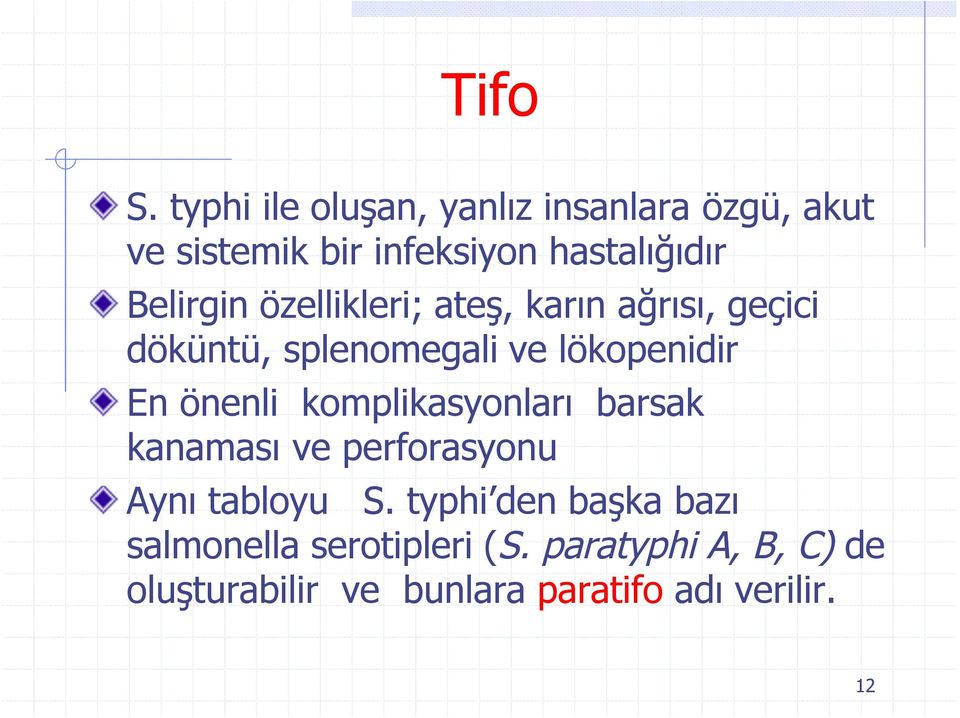 Tifo

S. typhi ile oluşan, yanlız insanlara özgü, akut ve sistemik bir infeksiyon hastalığıdır

Belirgin özellikleri; ateş, karın ağrısı, geçici döküntü, splenomegali ve lökopenidir

En önenli komplikasyonları barsak kanaması ve perforasyonu

Aynı tabloyu S. typhi'den başka bazı salmonella serotipleri (S. paratyphi A, B, C) de oluşturabilir ve bunlara paratifo adı verilir.

12